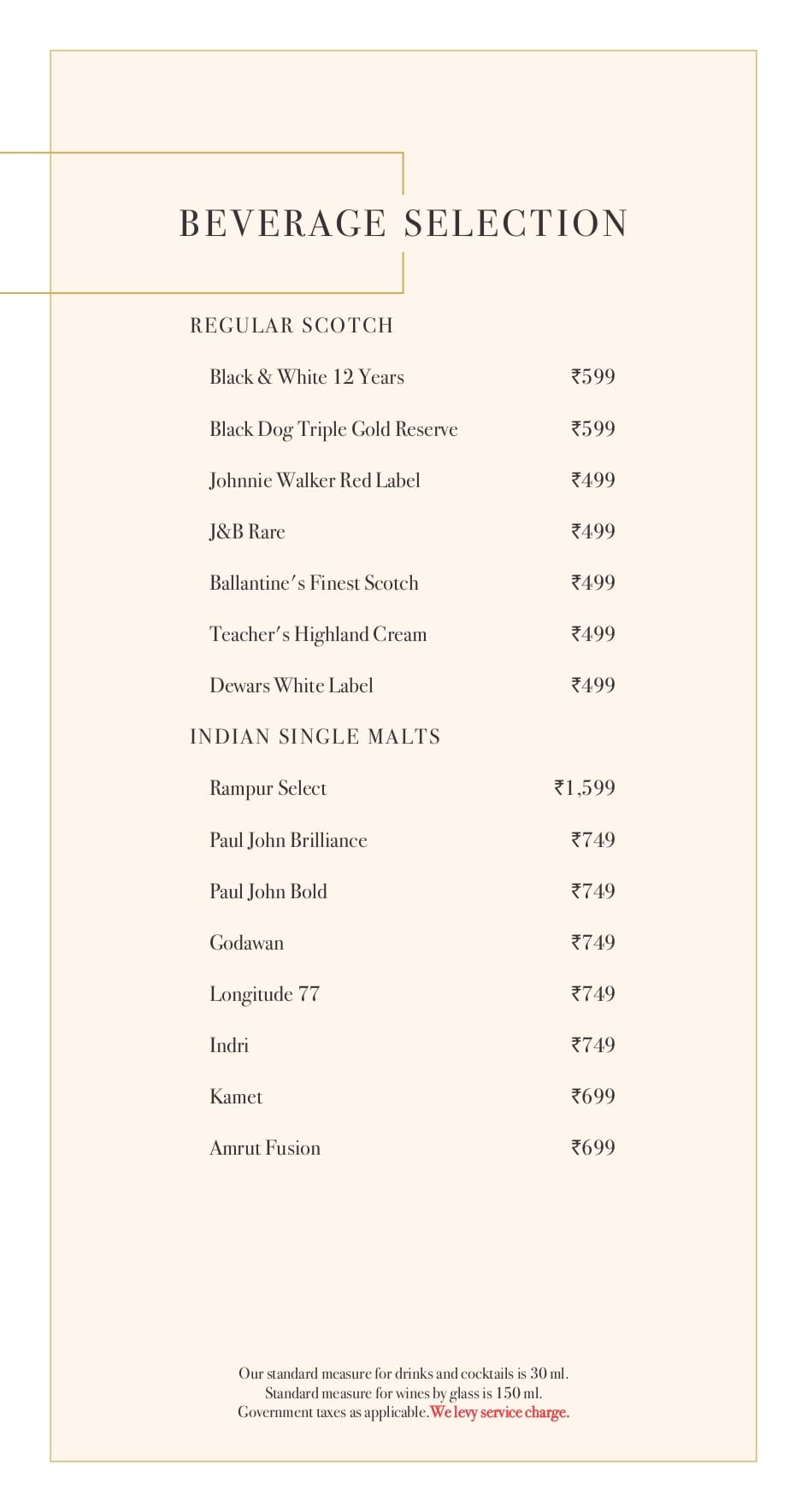 BEVERAGE SELECTION

REGULAR SCOTCH

Black & White 12 Years ₹599

Black Dog Triple Gold Reserve ₹599

Johnnie Walker Red Label ₹499

J&B Rare ₹499

Ballantine's Finest Scotch ₹499

Teacher's Highland Cream ₹499

Dewars White Label ₹499

INDIAN SINGLE MALTS

Rampur Select ₹1,599

Paul John Brilliance ₹749

Paul John Bold ₹749

Godawan ₹749

Longitude 77 ₹749

Indri ₹749

Kamet ₹699

Amrut Fusion ₹699

Our standard measure for drinks and cocktails is 30 ml.
Standard measure for wines by glass is 150 ml.
Government taxes as applicable. We levy service charge.